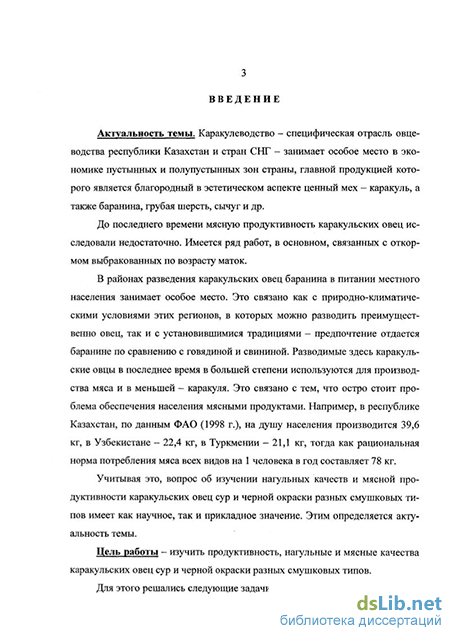 3

ВВЕДЕНИЕ

Актуальность темы. Каракулеводство – специфическая отрасль овцеводства республики Казахстан и стран СНГ – занимает особое место в экономике пустынных и полупустынных зон страны, главной продукцией которого является благородный в эстетическом аспекте ценный мех – каракуль, а также баранина, грубая шерсть, сычуг и др.

До последнего времени мясную продуктивность каракульских овец исследовали недостаточно. Имеется ряд работ, в основном, связанных с откормом выбракованных по возрасту маток.

В районах разведения каракульских овец баранина в питании местного населения занимает особое место. Это связано как с природно-климатическими условиями этих регионов, в которых можно разводить преимущественно овец, так и с установившимися традициями – предпочтение отдается баранине по сравнению с говядиной и свининой. Разводимые здесь каракульские овцы в последнее время в большей степени используются для производства мяса и в меньшей – каракуля. Это связано с тем, что остро стоит проблема обеспечения населения мясными продуктами. Например, в республике Казахстан, по данным ФАО (1998 г.), на душу населения производится 39,6 кг, в Узбекистане – 22,4 кг, в Туркмении – 21,1 кг, тогда как рациональная норма потребления мяса всех видов на 1 человека в год составляет 78 кг.

Учитывая это, вопрос об изучении нагульных качеств и мясной продуктивности каракульских овец сур и черной окраски разных смушковых типов имеет как научное, так и прикладное значение. Этим определяется актуальность темы.

Цель работы – изучить продуктивность, нагульные и мясные качества каракульских овец сур и черной окраски разных смушковых типов.

Для этого решались следующие задачи

dsLib.net
библиотека диссертаций